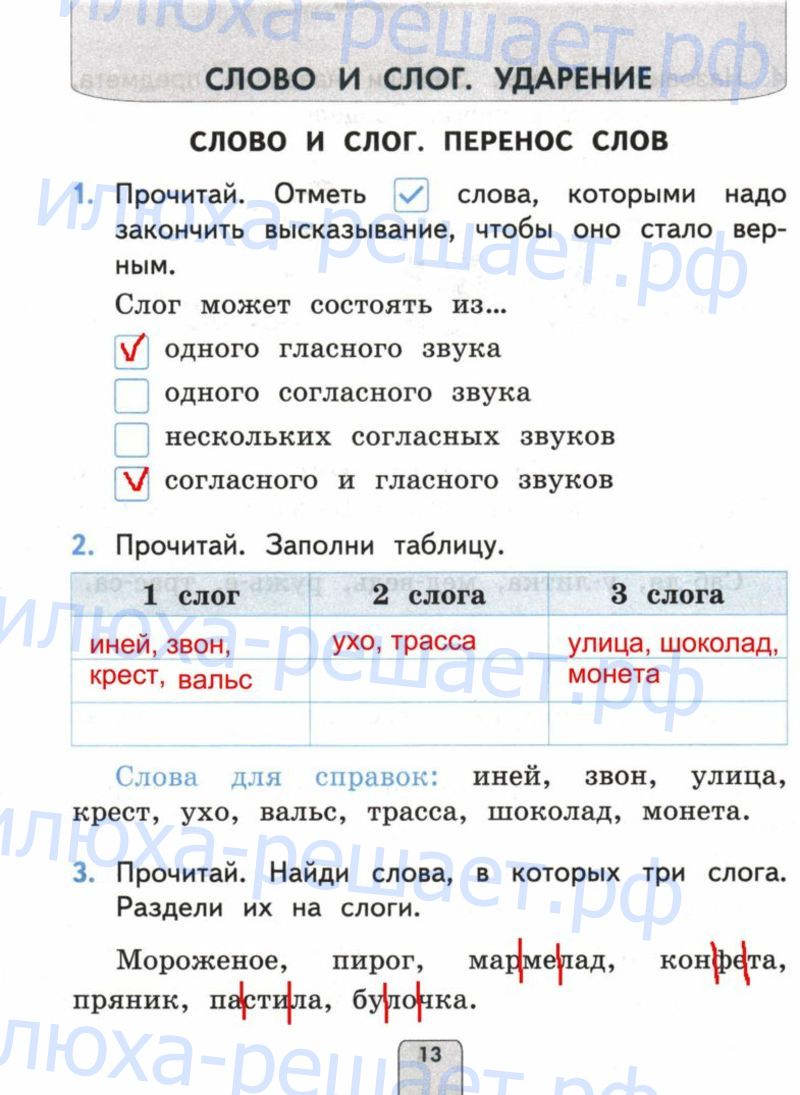 СЛОВО И СЛОГ. УДАРЕНИЕ

СЛОВО И СЛОГ. ПЕРЕНОС СЛОВ

1. Прочитай. Отметь ☑ слова, которыми надо закончить высказывание, чтобы оно стало верным.

Слог может состоять из...

☑ одного гласного звука
☐ одного согласного звука
☐ нескольких согласных звуков
☑ согласного и гласного звуков

2. Прочитай. Заполни таблицу.

| 1 слог | 2 слога | 3 слога |
|---|---|---|
| иней, звон, | ухо, трасса | улица, шоколад, |
| крест, вальс | | монета |
| | | |

Слова для справок: иней, звон, улица, крест, ухо, вальс, трасса, шоколад, монета.

3. Прочитай. Найди слова, в которых три слога. Раздели их на слоги.

Мороженое, пирог, мармелад, конфета, пряник, пастила, булочка.

13

илюха-решает.рф